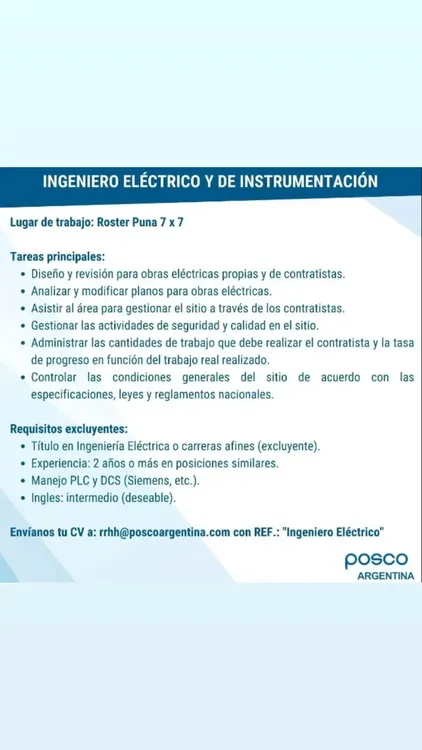 INGENIERO ELÉCTRICO Y DE INSTRUMENTACIÓN

Lugar de trabajo: Roster Puna 7 x 7

Tareas principales:
• Diseño y revisión para obras eléctricas propias y de contratistas.
• Analizar y modificar planos para obras eléctricas.
• Asistir al área para gestionar el sitio a través de los contratistas.
• Gestionar las actividades de seguridad y calidad en el sitio.
• Administrar las cantidades de trabajo que debe realizar el contratista y la tasa de progreso en función del trabajo real realizado.
• Controlar las condiciones generales del sitio de acuerdo con las especificaciones, leyes y reglamentos nacionales.

Requisitos excluyentes:
• Título en Ingeniería Eléctrica o carreras afines (excluyente).
• Experiencia: 2 años o más en posiciones similares.
• Manejo PLC y DCS (Siemens, etc.).
• Ingles: intermedio (deseable).

Envíanos tu CV a: rrhh@poscoargentina.com con REF.: "Ingeniero Eléctrico"

posco
ARGENTINA